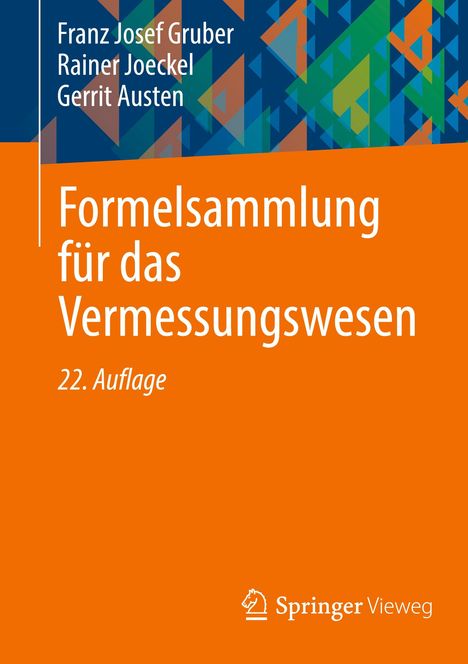 Franz Josef Gruber
Rainer Joeckel
Gerrit Austen

Formelsammlung für das Vermessungswesen

22. Auflage

Springer Vieweg